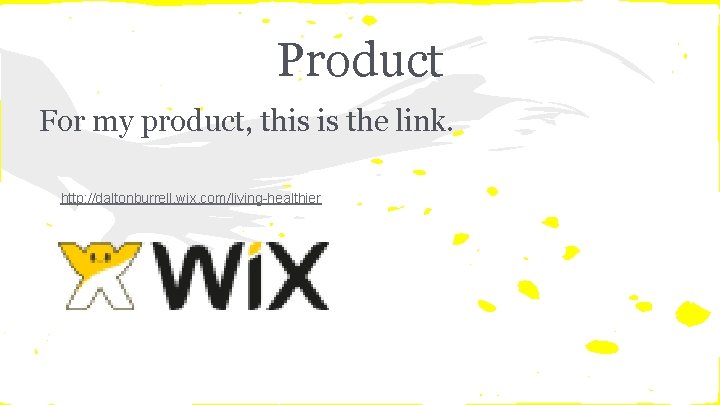 Product

For my product, this is the link.

http://daltonburrell.wix.com/living-healthier

WiX